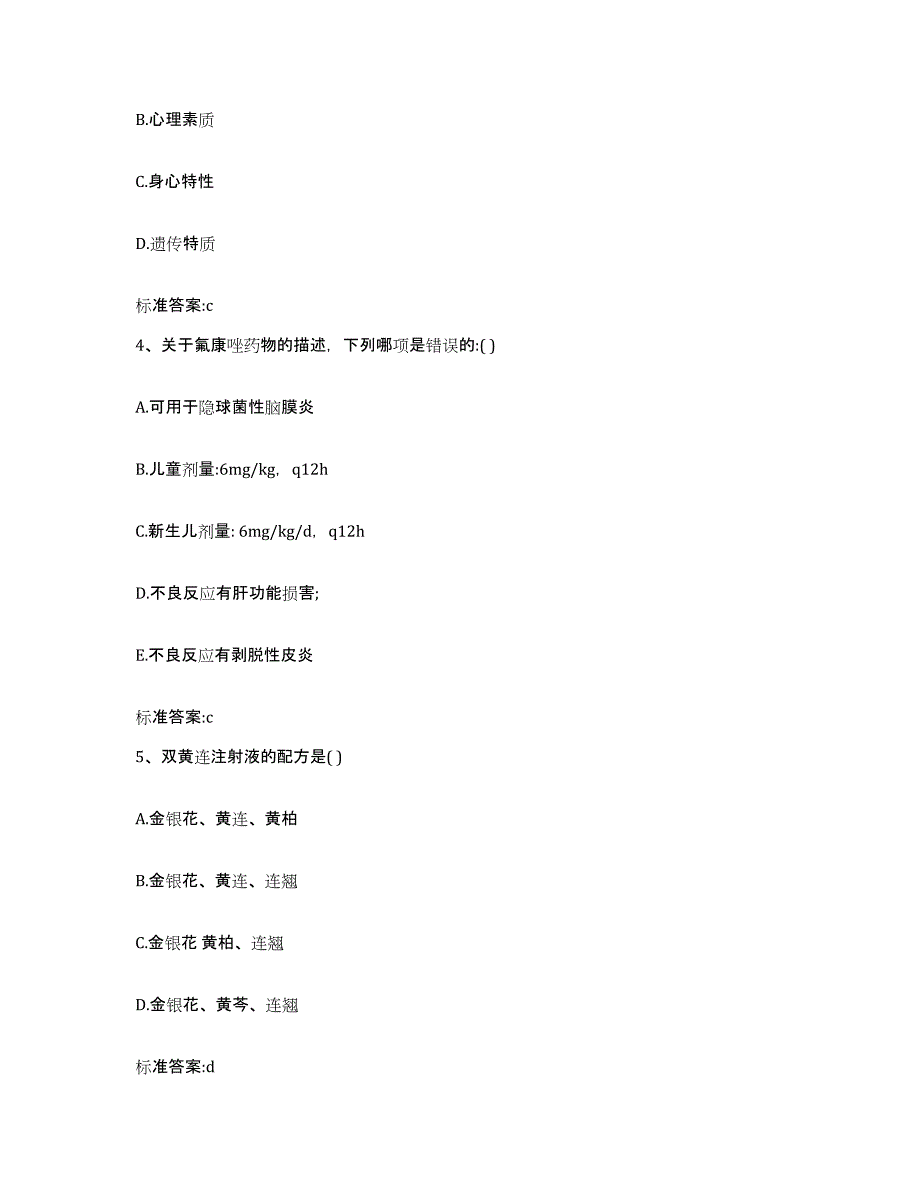 B.心理素质

C.身心特性

D.遗传特质

标准答案:c

4、关于氟康唑药物的描述，下列哪项是错误的:( )

A.可用于隐球菌性脑膜炎

B.儿童剂量:6mg/kg，q12h

C.新生儿剂量: 6mg/kg/d，q12h

D.不良反应有肝功能损害;

E.不良反应有剥脱性皮炎

标准答案:c

5、双黄连注射液的配方是( )

A.金银花、黄连、黄柏

B.金银花、黄连、连翘

C.金银花 黄柏、连翘

D.金银花、黄芩、连翘

标准答案:d